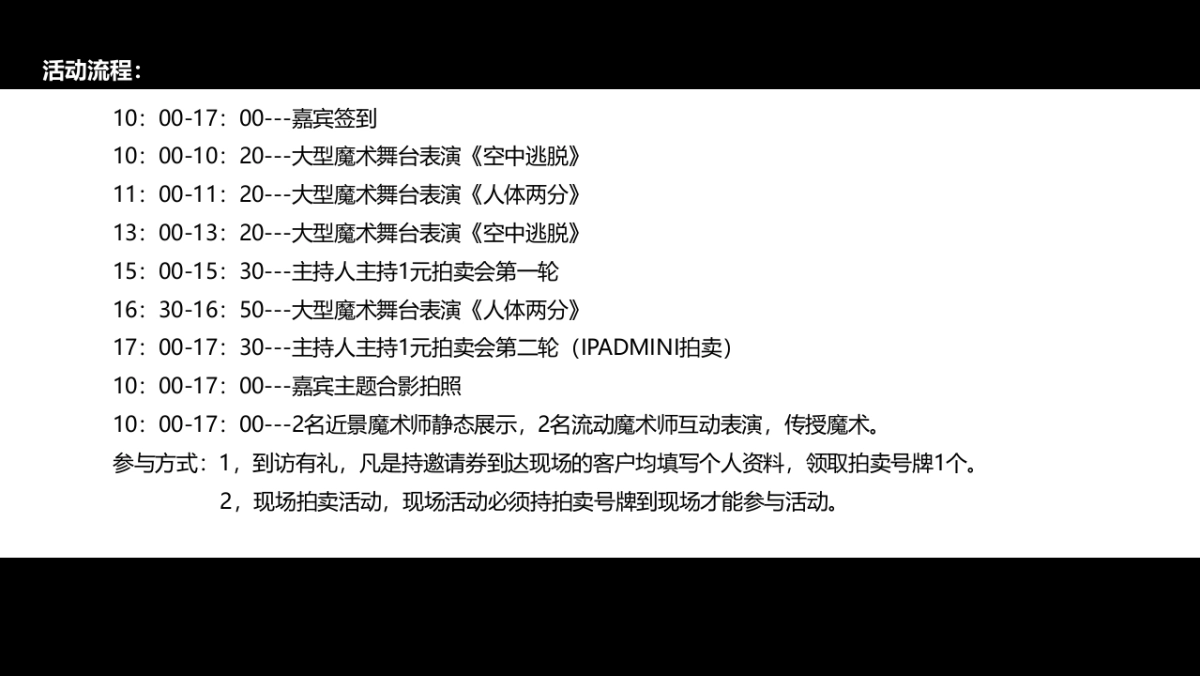 活动流程：

10：00-17：00---嘉宾签到
10：00-10：20---大型魔术舞台表演《空中逃脱》
11：00-11：20---大型魔术舞台表演《人体两分》
13：00-13：20---大型魔术舞台表演《空中逃脱》
15：00-15：30---主持人主持1元拍卖会第一轮
16：30-16：50---大型魔术舞台表演《人体两分》
17：00-17：30---主持人主持1元拍卖会第二轮（IPADMINI拍卖）
10：00-17：00---嘉宾主题合影拍照
10：00-17：00---2名近景魔术师静态展示，2名流动魔术师互动表演，传授魔术。
参与方式：1，到访有礼，凡是持邀请券到达现场的客户均填写个人资料，领取拍卖号牌1个。
2，现场拍卖活动，现场活动必须持拍卖号牌到现场才能参与活动。